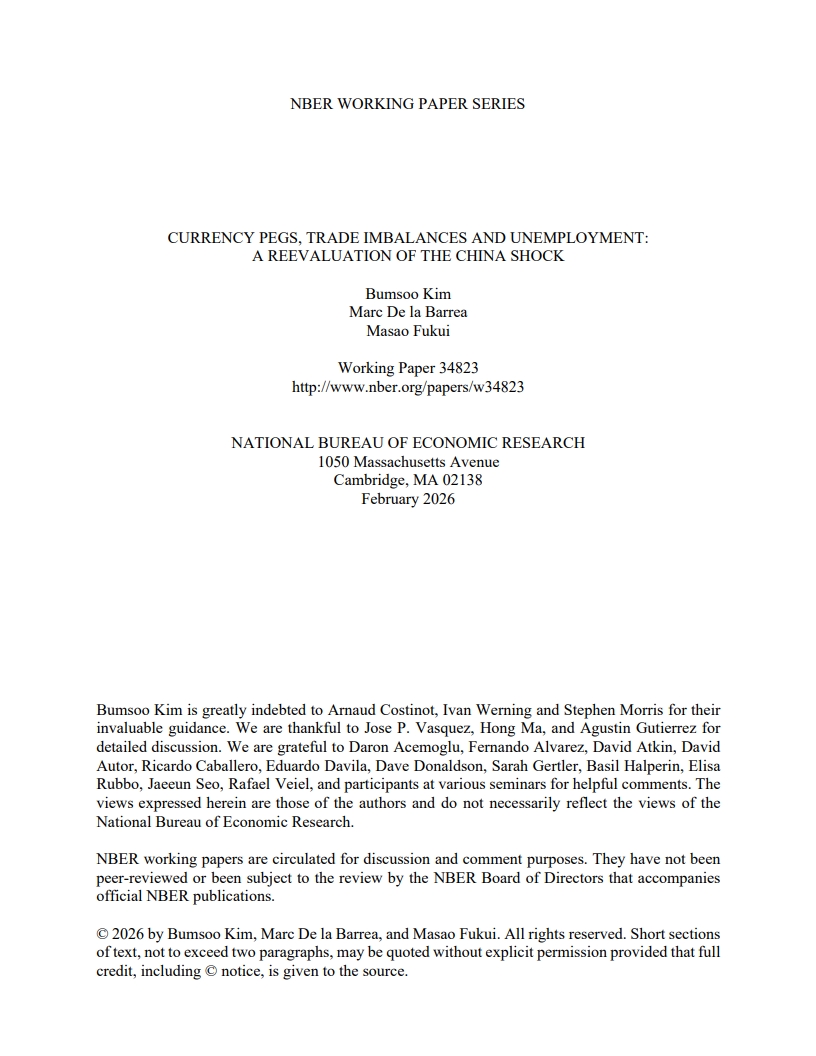 NBER WORKING PAPER SERIES

CURRENCY PEGS, TRADE IMBALANCES AND UNEMPLOYMENT:
A REEVALUATION OF THE CHINA SHOCK

Bumsoo Kim
Marc De la Barrea
Masao Fukui

Working Paper 34823
http://www.nber.org/papers/w34823

NATIONAL BUREAU OF ECONOMIC RESEARCH
1050 Massachusetts Avenue
Cambridge, MA 02138
February 2026

Bumsoo Kim is greatly indebted to Arnaud Costinot, Ivan Werning and Stephen Morris for their invaluable guidance. We are thankful to Jose P. Vasquez, Hong Ma, and Agustin Gutierrez for detailed discussion. We are grateful to Daron Acemoglu, Fernando Alvarez, David Atkin, David Autor, Ricardo Caballero, Eduardo Davila, Dave Donaldson, Sarah Gertler, Basil Halperin, Elisa Rubbo, Jaeeun Seo, Rafael Veiel, and participants at various seminars for helpful comments. The views expressed herein are those of the authors and do not necessarily reflect the views of the National Bureau of Economic Research.

NBER working papers are circulated for discussion and comment purposes. They have not been peer-reviewed or been subject to the review by the NBER Board of Directors that accompanies official NBER publications.

© 2026 by Bumsoo Kim, Marc De la Barrea, and Masao Fukui. All rights reserved. Short sections of text, not to exceed two paragraphs, may be quoted without explicit permission provided that full credit, including © notice, is given to the source.